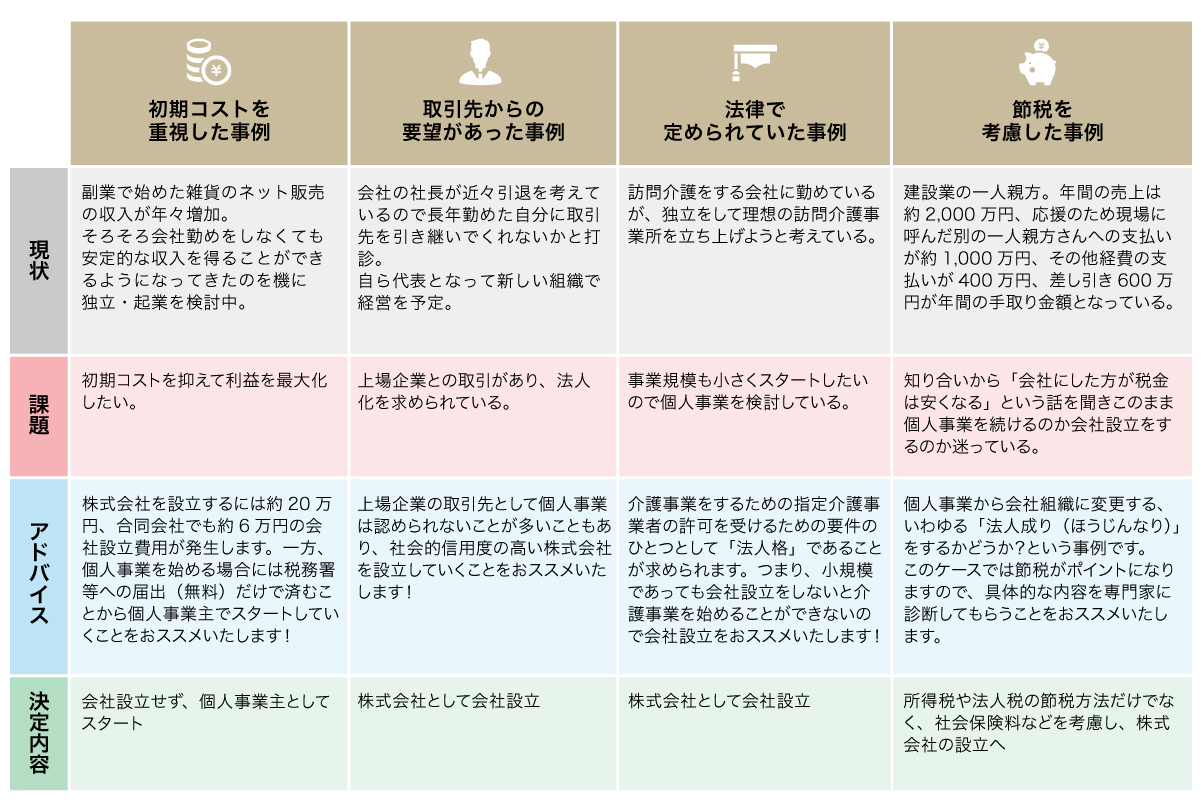 |  | 初期コストを重視した事例 | 取引先からの要望があった事例 | 法律で定められていた事例 | 節税を考慮した事例 |
|---|---|---|---|---|
| 現状 | 副業で始めた雑貨のネット販売の収入が年々増加。そろそろ会社勤めをしなくても安定的な収入を得ることができるようになってきたのを機に独立・起業を検討中。 | 会社の社長が近々引退を考えているので長年勤めた自分に取引先を引き継いでくれないかと打診。自ら代表となって新しい組織で経営を予定。 | 訪問介護をする会社に勤めているが、独立をして理想の訪問介護事業所を立ち上げようと考えている。 | 建設業の一人親方。年間の売上は約 2,000 万円、応援のため現場に呼んだ別の一人親方さんへの支払いが約 1,000 万円、その他経費の支払いが 400 万円、差し引き 600 万円が年間の手取り金額となっている。 |
| 課題 | 初期コストを抑えて利益を最大化したい。 | 上場企業との取引があり、法人化を求められている。 | 事業規模も小さくスタートしたいので個人事業を検討している。 | 知り合いから「会社にした方が税金は安くなる」という話を聞きこのまま個人事業を続けるのか会社設立をするのか迷っている。 |
| アドバイス | 株式会社を設立するには約 20 万円、合同会社でも約 6 万円の会社設立費用が発生します。一方、個人事業を始める場合には税務署等への届出（無料）だけで済むことから個人事業主でスタートしていくことをおススメいたします！ | 上場企業の取引先として個人事業は認められないことが多いこともあり、社会的信用度の高い株式会社を設立していくことをおススメいたします！ | 介護事業をするための指定介護事業者の許可を受けるための要件のひとつとして「法人格」であることが求められます。つまり、小規模であっても会社設立をしないと介護事業を始めることができないので会社設立をおススメいたします！ | 個人事業から会社組織に変更する、いわゆる「法人成り（ほうじんなり）」をするかどうか?という事例です。このケースでは節税がポイントになりますので、具体的な内容を専門家に診断してもらうことをおススメいたします。 |
| 決定内容 | 会社設立せず、個人事業主としてスタート | 株式会社として会社設立 | 株式会社として会社設立 | 所得税や法人税の節税方法だけでなく、社会保険料などを考慮し、株式会社の設立へ |